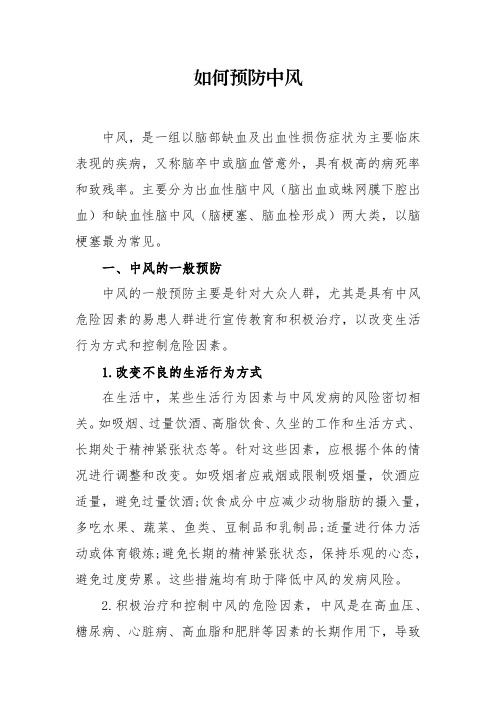 如何预防中风

中风，是一组以脑部缺血及出血性损伤症状为主要临床表现的疾病，又称脑卒中或脑血管意外，具有极高的病死率和致残率。主要分为出血性脑中风（脑出血或蛛网膜下腔出血）和缺血性脑中风（脑梗塞、脑血栓形成）两大类，以脑梗塞最为常见。

一、中风的一般预防

中风的一般预防主要是针对大众人群，尤其是具有中风危险因素的易患人群进行宣传教育和积极治疗，以改变生活行为方式和控制危险因素。

1.改变不良的生活行为方式

在生活中，某些生活行为因素与中风发病的风险密切相关。如吸烟、过量饮酒、高脂饮食、久坐的工作和生活方式、长期处于精神紧张状态等。针对这些因素，应根据个体的情况进行调整和改变。如吸烟者应戒烟或限制吸烟量，饮酒应适量，避免过量饮酒;饮食成分中应减少动物脂肪的摄入量，多吃水果、蔬菜、鱼类、豆制品和乳制品;适量进行体力活动或体育锻炼;避免长期的精神紧张状态，保持乐观的心态，避免过度劳累。这些措施均有助于降低中风的发病风险。

2.积极治疗和控制中风的危险因素，中风是在高血压、糖尿病、心脏病、高血脂和肥胖等因素的长期作用下，导致